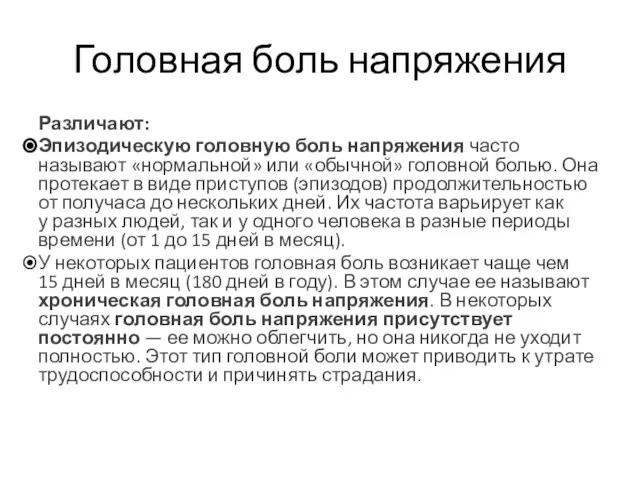 Головная боль напряжения

Различают:

Эпизодическую головную боль напряжения часто называют «нормальной» или «обычной» головной болью. Она протекает в виде приступов (эпизодов) продолжительностью от получаса до нескольких дней. Их частота варьирует как у разных людей, так и у одного человека в разные периоды времени (от 1 до 15 дней в месяц).

У некоторых пациентов головная боль возникает чаще чем 15 дней в месяц (180 дней в году). В этом случае ее называют хроническая головная боль напряжения. В некоторых случаях головная боль напряжения присутствует постоянно — ее можно облегчить, но она никогда не уходит полностью. Этот тип головной боли может приводить к утрате трудоспособности и причинять страдания.